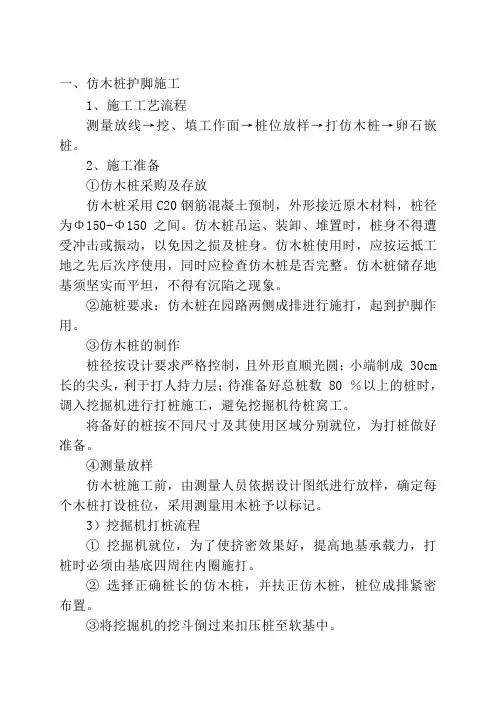 一、仿木桩护脚施工

1、施工工艺流程

测量放线→挖、填工作面→桩位放样→打仿木桩→卵石嵌桩。

2、施工准备

①仿木桩采购及存放

仿木桩采用 C20 钢筋混凝土预制，外形接近原木材料，桩径为Φ150-Φ150 之间。仿木桩吊运、装卸、堆置时，桩身不得遭受冲击或振动，以免因之损及桩身。仿木桩使用时，应按运抵工地之先后次序使用，同时应检查仿木桩是否完整。仿木桩储存地基须坚实而平坦，不得有沉陷之现象。

②施桩要求：仿木桩在园路两侧成排进行施打，起到护脚作用。

③仿木桩的制作

桩径按设计要求严格控制，且外形直顺光圆；小端制成 30cm 长的尖头，利于打人持力层；待准备好总桩数 80 %以上的桩时，调入挖掘机进行打桩施工，避免挖掘机待桩窝工。

将备好的桩按不同尺寸及其使用区域分别就位，为打桩做好准备。

④测量放样

仿木桩施工前，由测量人员依据设计图纸进行放样，确定每个木桩打设桩位，采用测量用木桩予以标记。

3）挖掘机打桩流程

① 挖掘机就位，为了使挤密效果好，提高地基承载力，打桩时必须由基底四周往内圈施打。

② 选择正确桩长的仿木桩，并扶正仿木桩，桩位成排紧密布置。

③将挖掘机的挖斗倒过来扣压桩至软基中。